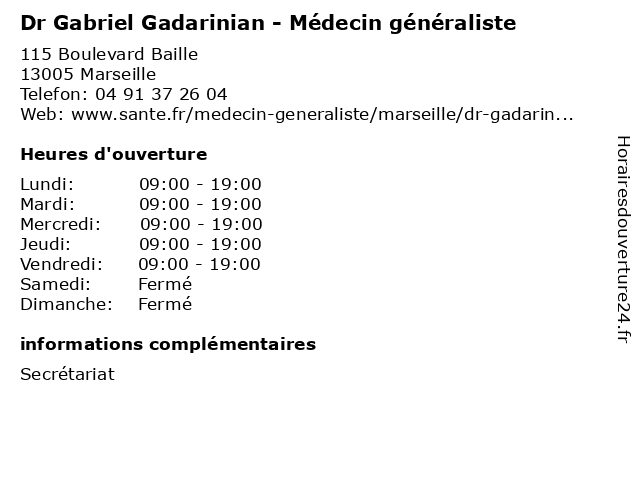 Dr Gabriel Gadarinian - Médecin généraliste

115 Boulevard Baille
13005 Marseille
Telefon: 04 91 37 26 04
Web: www.sante.fr/medecin-generaliste/marseille/dr-gadarin...

Heures d'ouverture

Lundi: 09:00 - 19:00
Mardi: 09:00 - 19:00
Mercredi: 09:00 - 19:00
Jeudi: 09:00 - 19:00
Vendredi: 09:00 - 19:00
Samedi: Fermé
Dimanche: Fermé

informations complémentaires

Secrétariat

Horairesdouverture24.fr